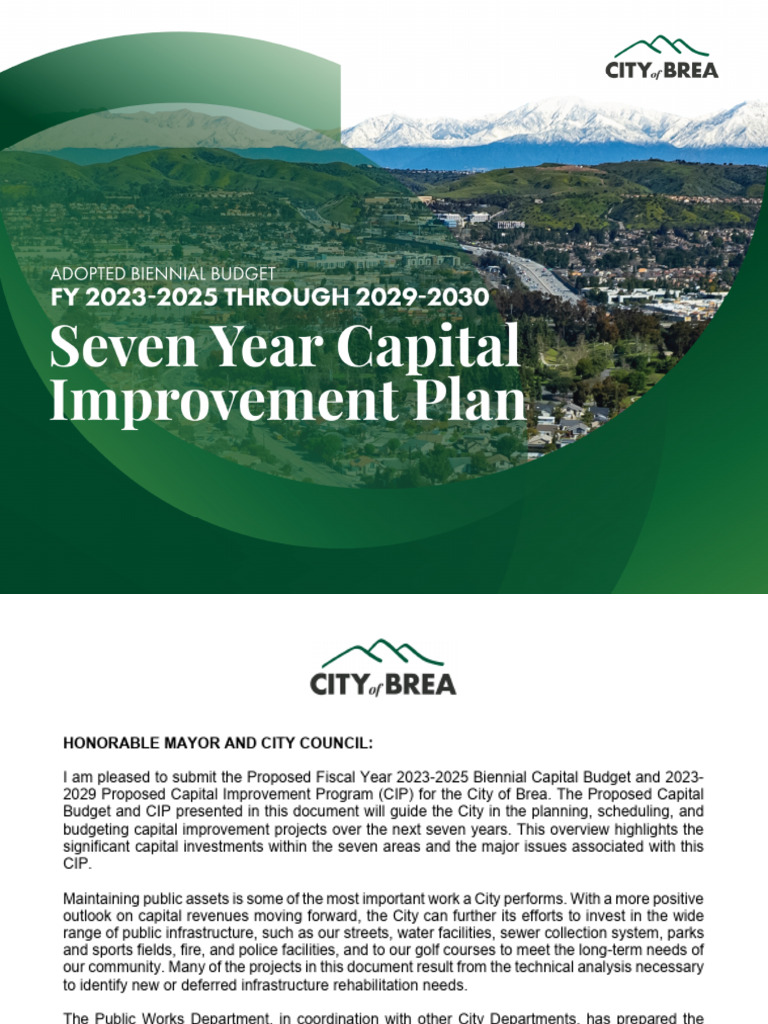 CITY of BREA

ADOPTED BIENNIAL BUDGET
FY 2023-2025 THROUGH 2029-2030
Seven Year Capital Improvement Plan

CITY of BREA

HONORABLE MAYOR AND CITY COUNCIL:

I am pleased to submit the Proposed Fiscal Year 2023-2025 Biennial Capital Budget and 2023-2029 Proposed Capital Improvement Program (CIP) for the City of Brea. The Proposed Capital Budget and CIP presented in this document will guide the City in the planning, scheduling, and budgeting capital improvement projects over the next seven years. This overview highlights the significant capital investments within the seven areas and the major issues associated with this CIP.

Maintaining public assets is some of the most important work a City performs. With a more positive outlook on capital revenues moving forward, the City can further its efforts to invest in the wide range of public infrastructure, such as our streets, water facilities, sewer collection system, parks and sports fields, fire, and police facilities, and to our golf courses to meet the long-term needs of our community. Many of the projects in this document result from the technical analysis necessary to identify new or deferred infrastructure rehabilitation needs.

The Public Works Department, in coordination with other City Departments, has prepared the